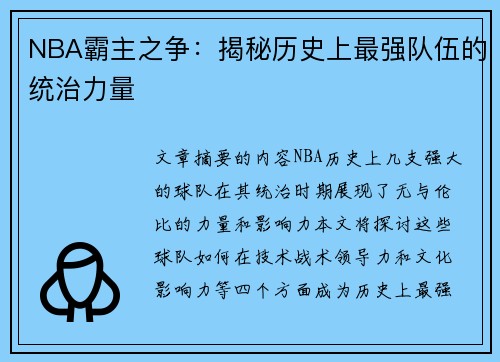 NBA霸主之争：揭秘历史上最强队伍的统治力量

文章摘要的内容NBA历史上几支强大的球队在其统治时期展现了无与伦比的力量和影响力本文将探讨这些球队如何在技术战术领导力和文化影响力等四个方面成为历史上最强